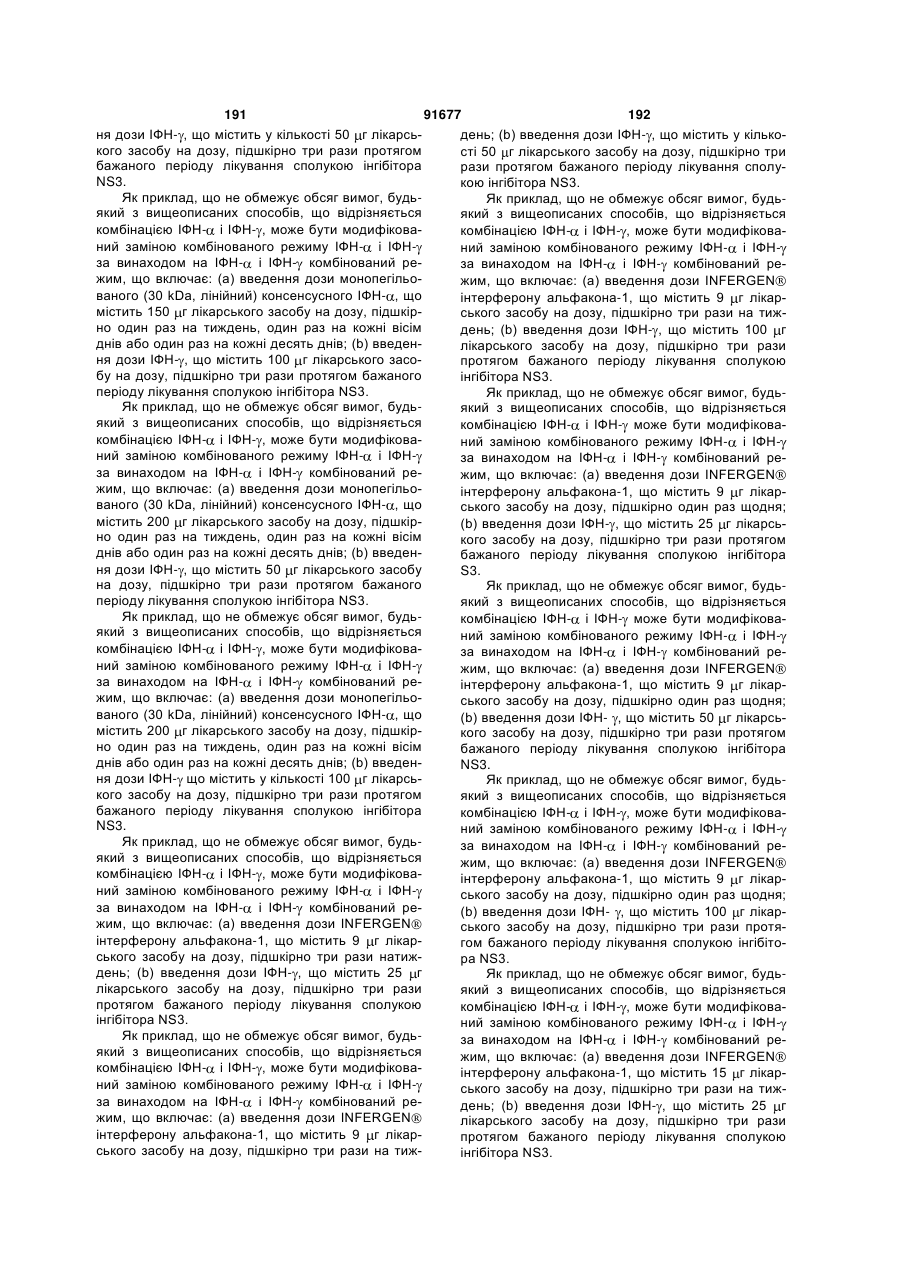 191 91677 192

ня дози ІФН-$\gamma$, що містить у кількості 50 $\mu$г лікарського засобу на дозу, підшкірно три рази протягом бажаного періоду лікування сполукою інгібітора NS3.

Як приклад, що не обмежує обсяг вимог, будь-який з вищеописаних способів, що відрізняється комбінацією ІФН-$\alpha$ і ІФН-$\gamma$, може бути модифікований заміною комбінованого режиму ІФН-$\alpha$ і ІФН-$\gamma$ за винаходом на ІФН-$\alpha$ і ІФН-$\gamma$ комбінований режим, що включає: (а) введення дози монопегільованого (30 kDa, лінійний) консенсусного ІФН-$\alpha$, що містить 150 $\mu$г лікарського засобу на дозу, підшкірно один раз на тиждень, один раз на кожні вісім днів або один раз на кожні десять днів; (b) введення дози ІФН-$\gamma$, що містить 100 $\mu$г лікарського засобу на дозу, підшкірно три рази протягом бажаного періоду лікування сполукою інгібітора NS3.

Як приклад, що не обмежує обсяг вимог, будь-який з вищеописаних способів, що відрізняється комбінацією ІФН-$\alpha$ і ІФН-$\gamma$, може бути модифікований заміною комбінованого режиму ІФН-$\alpha$ і ІФН-$\gamma$ за винаходом на ІФН-$\alpha$ і ІФН-$\gamma$ комбінований режим, що включає: (а) введення дози монопегільованого (30 kDa, лінійний) консенсусного ІФН-$\alpha$, що містить 200 $\mu$г лікарського засобу на дозу, підшкірно один раз на тиждень, один раз на кожні вісім днів або один раз на кожні десять днів; (b) введення дози ІФН-$\gamma$, що містить 50 $\mu$г лікарського засобу на дозу, підшкірно три рази протягом бажаного періоду лікування сполукою інгібітора NS3.

Як приклад, що не обмежує обсяг вимог, будь-який з вищеописаних способів, що відрізняється комбінацією ІФН-$\alpha$ і ІФН-$\gamma$, може бути модифікований заміною комбінованого режиму ІФН-$\alpha$ і ІФН-$\gamma$ за винаходом на ІФН-$\alpha$ і ІФН-$\gamma$ комбінований режим, що включає: (а) введення дози монопегільованого (30 kDa, лінійний) консенсусного ІФН-$\alpha$, що містить 200 $\mu$г лікарського засобу на дозу, підшкірно один раз на тиждень, один раз на кожні вісім днів або один раз на кожні десять днів; (b) введення дози ІФН-$\gamma$ що містить у кількості 100 $\mu$г лікарського засобу на дозу, підшкірно три рази протягом бажаного періоду лікування сполукою інгібітора NS3.

Як приклад, що не обмежує обсяг вимог, будь-який з вищеописаних способів, що відрізняється комбінацією ІФН-$\alpha$ і ІФН-$\gamma$, може бути модифікований заміною комбінованого режиму ІФН-$\alpha$ і ІФН-$\gamma$ за винаходом на ІФН-$\alpha$ і ІФН-$\gamma$ комбінований режим, що включає: (а) введення дози INFERGEN® інтерферону альфакона-1, що містить 9 $\mu$г лікарського засобу на дозу, підшкірно три рази натиждень; (b) введення дози ІФН-$\gamma$, що містить 25 $\mu$г лікарського засобу на дозу, підшкірно три рази протягом бажаного періоду лікування сполукою інгібітора NS3.

Як приклад, що не обмежує обсяг вимог, будь-який з вищеописаних способів, що відрізняється комбінацією ІФН-$\alpha$ і ІФН-$\gamma$, може бути модифікований заміною комбінованого режиму ІФН-$\alpha$ і ІФН-$\gamma$ за винаходом на ІФН-$\alpha$ і ІФН-$\gamma$ комбінований режим, що включає: (а) введення дози INFERGEN® інтерферону альфакона-1, що містить 9 $\mu$г лікарського засобу на дозу, підшкірно три рази на тиждень; (b) введення дози ІФН-$\gamma$, що містить у кількості 50 $\mu$г лікарського засобу на дозу, підшкірно три рази протягом бажаного періоду лікування сполукою інгібітора NS3.

Як приклад, що не обмежує обсяг вимог, будь-який з вищеописаних способів, що відрізняється комбінацією ІФН-$\alpha$ і ІФН-$\gamma$, може бути модифікований заміною комбінованого режиму ІФН-$\alpha$ і ІФН-$\gamma$ за винаходом на ІФН-$\alpha$ і ІФН-$\gamma$ комбінований режим, що включає: (а) введення дози INFERGEN® інтерферону альфакона-1, що містить 9 $\mu$г лікарського засобу на дозу, підшкірно три рази на тиждень; (b) введення дози ІФН-$\gamma$, що містить 100 $\mu$г лікарського засобу на дозу, підшкірно три рази протягом бажаного періоду лікування сполукою інгібітора NS3.

Як приклад, що не обмежує обсяг вимог, будь-який з вищеописаних способів, що відрізняється комбінацією ІФН-$\alpha$ і ІФН-$\gamma$ може бути модифікований заміною комбінованого режиму ІФН-$\alpha$ і ІФН-$\gamma$ за винаходом на ІФН-$\alpha$ і ІФН-$\gamma$ комбінований режим, що включає: (а) введення дози INFERGEN® інтерферону альфакона-1, що містить 9 $\mu$г лікарського засобу на дозу, підшкірно один раз щодня; (b) введення дози ІФН-$\gamma$, що містить 25 $\mu$г лікарського засобу на дозу, підшкірно три рази протягом бажаного періоду лікування сполукою інгібітора S3.

Як приклад, що не обмежує обсяг вимог, будь-який з вищеописаних способів, що відрізняється комбінацією ІФН-$\alpha$ і ІФН-$\gamma$ може бути модифікований заміною комбінованого режиму ІФН-$\alpha$ і ІФН-$\gamma$ за винаходом на ІФН-$\alpha$ і ІФН-$\gamma$ комбінований режим, що включає: (а) введення дози INFERGEN® інтерферону альфакона-1, що містить 9 $\mu$г лікарського засобу на дозу, підшкірно один раз щодня; (b) введення дози ІФН- $\gamma$, що містить 50 $\mu$г лікарського засобу на дозу, підшкірно три рази протягом бажаного періоду лікування сполукою інгібітора NS3.

Як приклад, що не обмежує обсяг вимог, будь-який з вищеописаних способів, що відрізняється комбінацією ІФН-$\alpha$ і ІФН-$\gamma$, може бути модифікований заміною комбінованого режиму ІФН-$\alpha$ і ІФН-$\gamma$ за винаходом на ІФН-$\alpha$ і ІФН-$\gamma$ комбінований режим, що включає: (а) введення дози INFERGEN® інтерферону альфакона-1, що містить 9 $\mu$г лікарського засобу на дозу, підшкірно один раз щодня; (b) введення дози ІФН- $\gamma$, що містить 100 $\mu$г лікарського засобу на дозу, підшкірно три рази протягом бажаного періоду лікування сполукою інгібітора NS3.

Як приклад, що не обмежує обсяг вимог, будь-який з вищеописаних способів, що відрізняється комбінацією ІФН-$\alpha$ і ІФН-$\gamma$, може бути модифікований заміною комбінованого режиму ІФН-$\alpha$ і ІФН-$\gamma$ за винаходом на ІФН-$\alpha$ і ІФН-$\gamma$ комбінований режим, що включає: (а) введення дози INFERGEN® інтерферону альфакона-1, що містить 15 $\mu$г лікарського засобу на дозу, підшкірно три рази на тиждень; (b) введення дози ІФН-$\gamma$, що містить 25 $\mu$г лікарського засобу на дозу, підшкірно три рази протягом бажаного періоду лікування сполукою інгібітора NS3.